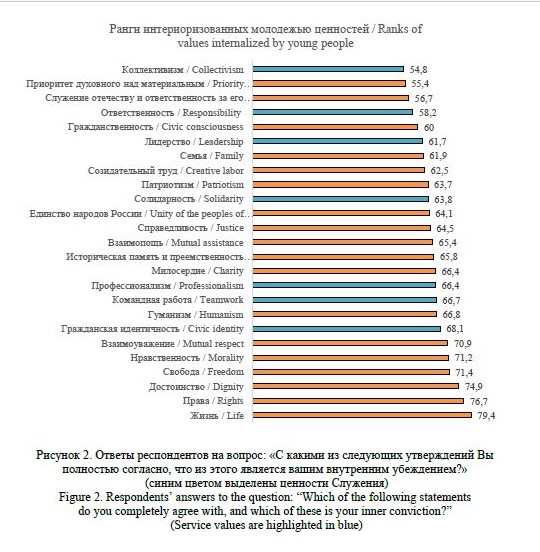 Ранги интериоризованных молодежью ценностей / Ranks of values internalized by young people

Коллективизм / Collectivism 54,8
Приоритет духовного над материальным / Priority.. 55,4
Служение отечеству и ответственность за его.. 56,7
Ответственность / Responsibility 58,2
Гражданственность / Civic consciousness 60
Лидерство / Leadership 61,7
Семья / Family 61,9
Созидательный труд / Creative labor 62,5
Патриотизм / Patriotism 63,7
Солидарность / Solidarity 63,8
Единство народов России / Unity of the peoples of.. 64,1
Справедливость / Justice 64,5
Взаимопощь / Mutual assistance 65,4
Историческая память и преемственность.. 65,8
Милосердие / Charity 66,4
Профессионализм / Professionalism 66,4
Командная работа / Teamwork 66,7
Гуманизм / Humanism 66,8
Гражданская идентичность / Civic identity 68,1
Взаимоуважение / Mutual respect 70,9
Нравственность / Morality 71,2
Свобода / Freedom 71,4
Достоинство / Dignity 74,9
Права / Rights 76,7
Жизнь / Life 79,4

Рисунок 2. Ответы респондентов на вопрос: «С какими из следующих утверждений Вы полностью согласно, что из этого является вашим внутренним убеждением?»
(синим цветом выделены ценности Служения)
Figure 2. Respondents' answers to the question: "Which of the following statements do you completely agree with, and which of these is your inner conviction?"
(Service values are highlighted in blue)